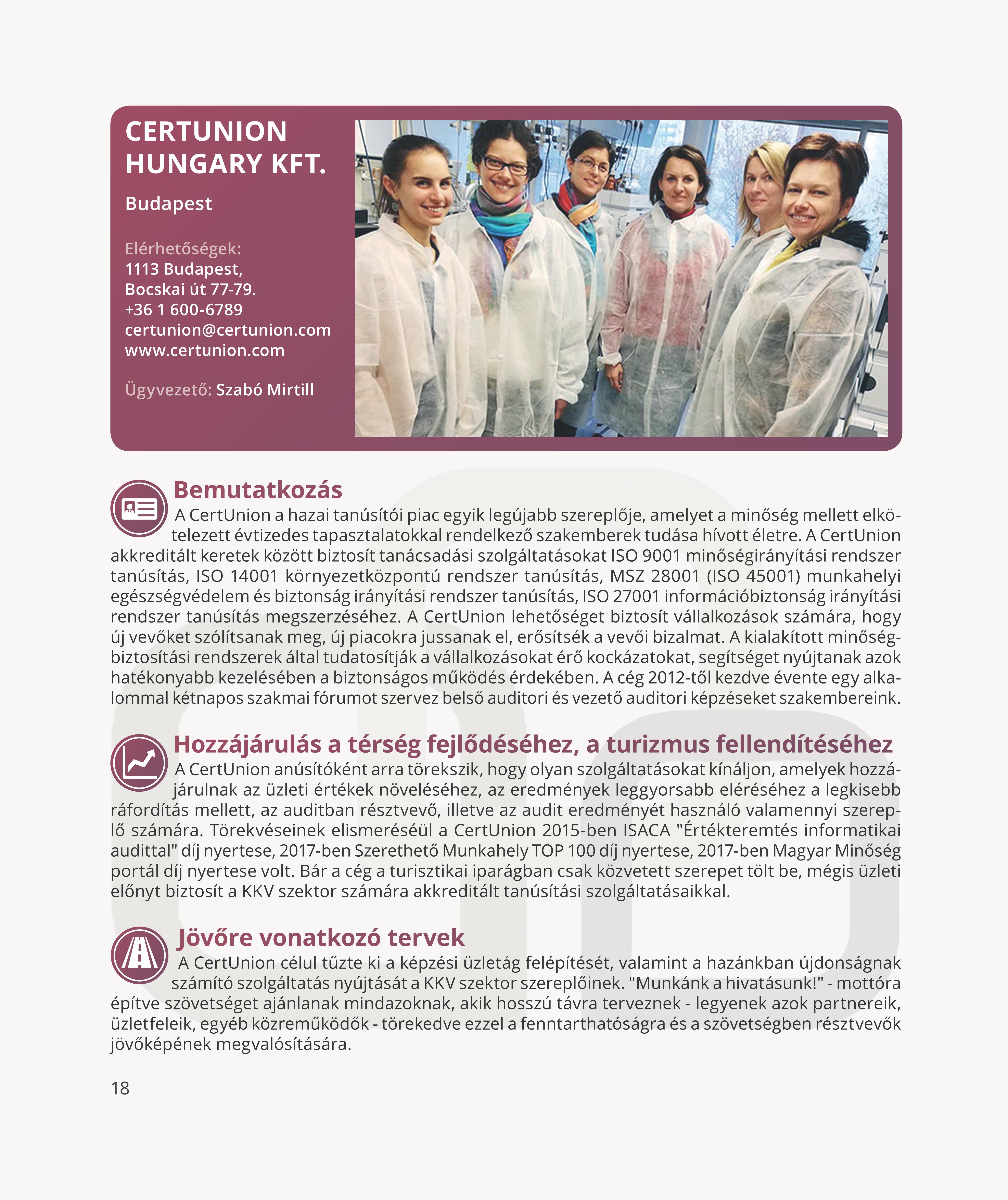 CERTUNION HUNGARY KFT.

Budapest

Elérhetőségek:
1113 Budapest,
Bocskai út 77-79.
+36 1 600-6789
certunion@certunion.com
www.certunion.com

Ügyvezető: Szabó Mirtill

Bemutatkozás

A CertUnion a hazai tanúsítói piac egyik legújabb szereplője, amelyet a minőség mellett elkötelezett évtizedes tapasztalatokkal rendelkező szakemberek tudása hívott életre. A CertUnion akkreditált keretek között biztosít tanácsadási szolgáltatásokat ISO 9001 minőségirányítási rendszer tanúsítás, ISO 14001 környezetközpontú rendszer tanúsítás, MSZ 28001 (ISO 45001) munkahelyi egészségvédelem és biztonság irányítási rendszer tanúsítás, ISO 27001 információbiztonság irányítási rendszer tanúsítás megszerzéséhez. A CertUnion lehetőséget biztosít vállalkozások számára, hogy új vevőket szólítsanak meg, új piacokra jussanak el, erősítsék a vevői bizalmat. A kialakított minőségbiztosítási rendszerek által tudatosítják a vállalkozásokat érő kockázatokat, segítséget nyújtanak azok hatékonyabb kezelésében a biztonságos működés érdekében. A cég 2012-től kezdve évente egy alkalommal kétnapos szakmai fórumot szervez belső auditori és vezető auditori képzéseket szakembereink.

Hozzájárulás a térség fejlődéséhez, a turizmus fellendítéséhez

A CertUnion anúsítóként arra törekszik, hogy olyan szolgáltatásokat kínáljon, amelyek hozzájárulnak az üzleti értékek növeléséhez, az eredmények leggyorsabb eléréséhez a legkisebb ráfordítás mellett, az auditban résztvevő, illetve az audit eredményét használó valamennyi szereplő számára. Törekvéseinek elismeréséül a CertUnion 2015-ben ISACA "Értékteremtés informatikai audittal" díj nyertese, 2017-ben Szerethető Munkahely TOP 100 díj nyertese, 2017-ben Magyar Minőség portál díj nyertese volt. Bár a cég a turisztikai iparágban csak közvetett szerepet tölt be, mégis üzleti előnyt biztosít a KKV szektor számára akkreditált tanúsítási szolgáltatásaikkal.

Jövőre vonatkozó tervek

A CertUnion célul tűzte ki a képzési üzletág felépítését, valamint a hazánkban újdonságnak számító szolgáltatás nyújtását a KKV szektor szereplőinek. "Munkánk a hivatásunk!" - mottóra építve szövetséget ajánlanak mindazoknak, akik hosszú távra terveznek - legyenek azok partnereik, üzletfeleik, egyéb közreműködők - törekedve ezzel a fenntarthatóságra és a szövetségben résztvevők jövőképének megvalósítására.

18